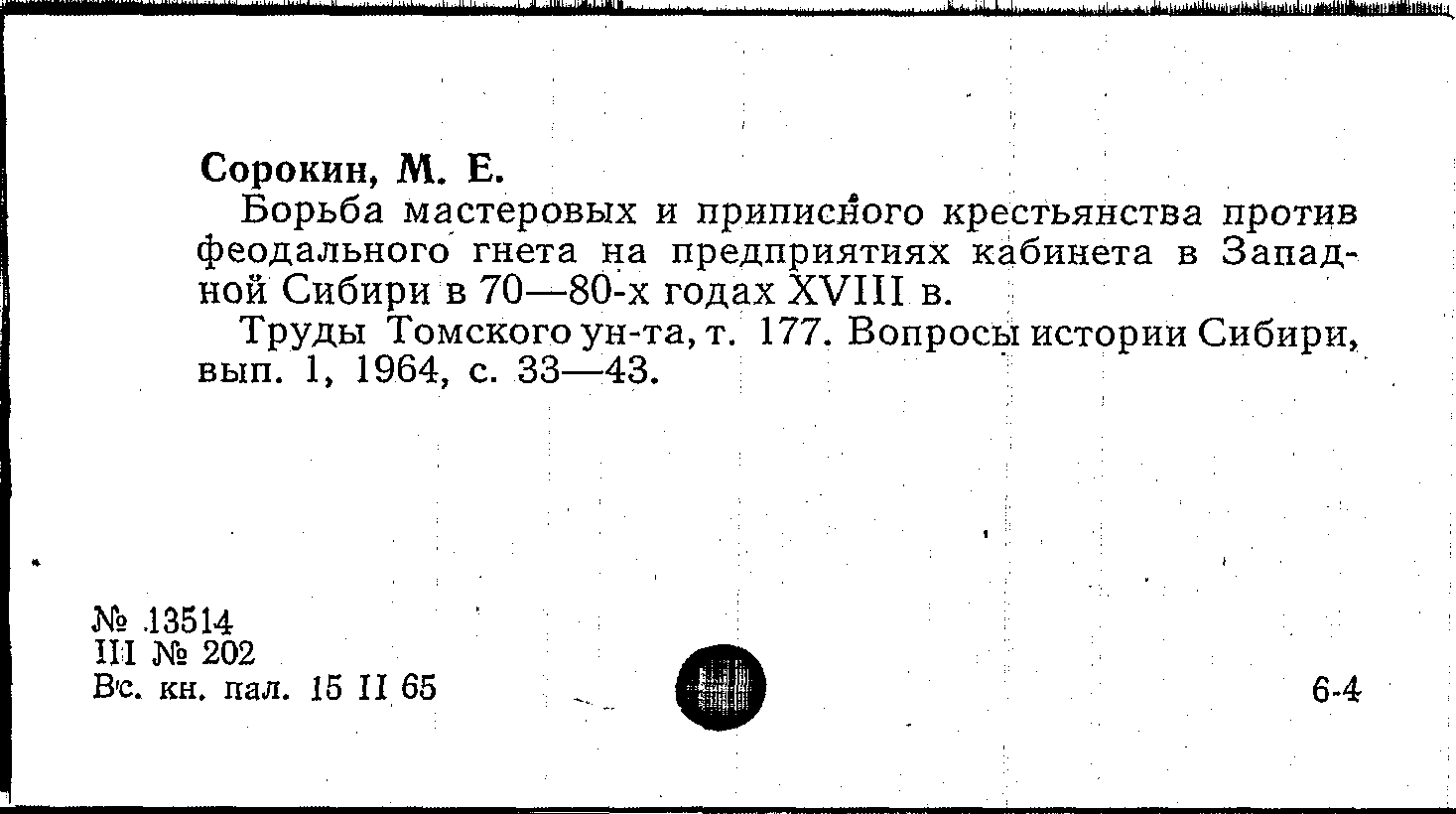 Сорокин, М. Е.

Борьба мастеровых и приписного крестьянства против феодального гнета на предприятиях кабинета в Западной Сибири в 70—80-х годах XVIII в.

Труды Томского ун-та, т. 177. Вопросы истории Сибири, вып. 1, 1964, с. 33—43.

№ 13514
III № 202
Вс. кн. пал. 15 II 65

6-4